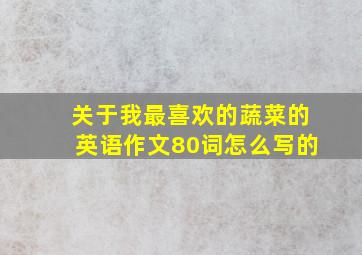 关于我最喜欢的蔬菜的英语作文80词怎么写的